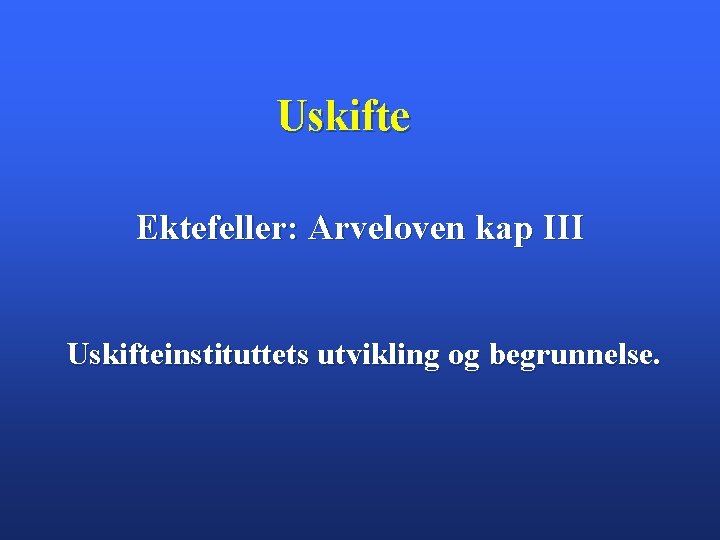 Uskifte

Ektefeller: Arveloven kap III

Uskifteinstituttets utvikling og begrunnelse.